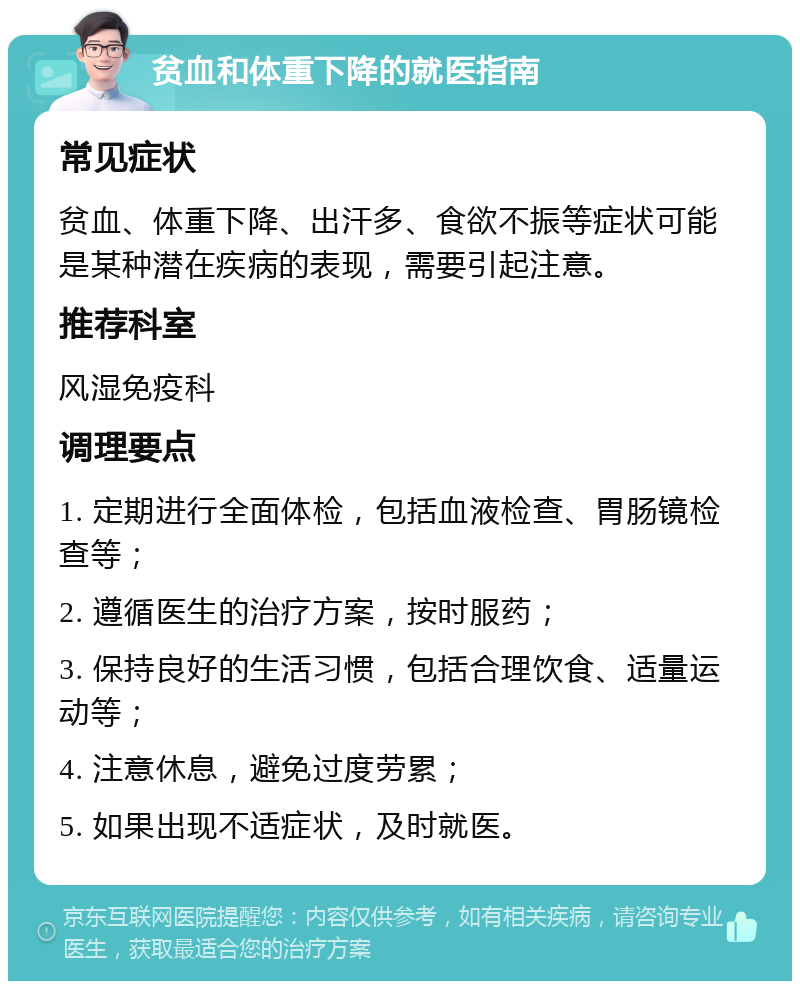 贫血和体重下降的就医指南

常见症状

贫血、体重下降、出汗多、食欲不振等症状可能是某种潜在疾病的表现，需要引起注意。

推荐科室

风湿免疫科

调理要点

1. 定期进行全面体检，包括血液检查、胃肠镜检查等；

2. 遵循医生的治疗方案，按时服药；

3. 保持良好的生活习惯，包括合理饮食、适量运动等；

4. 注意休息，避免过度劳累；

5. 如果出现不适症状，及时就医。

京东互联网医院提醒您：内容仅供参考，如有相关疾病，请咨询专业医生，获取最适合您的治疗方案